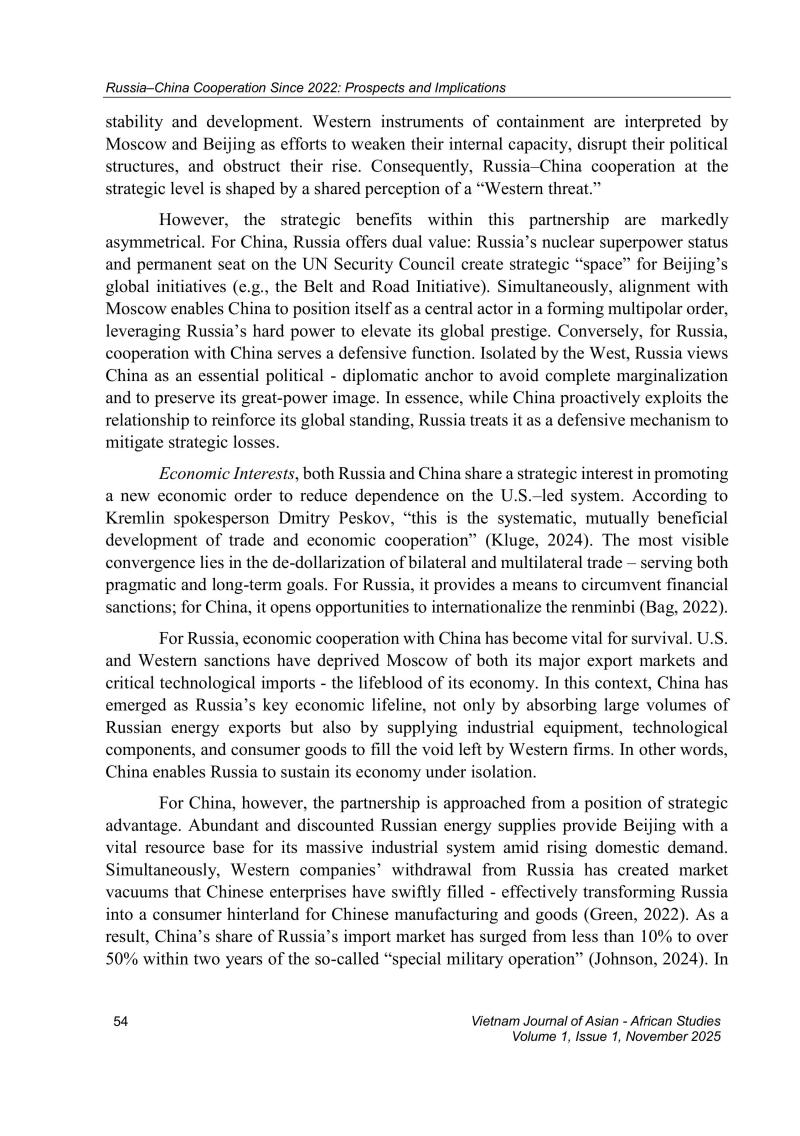 Russia–China Cooperation Since 2022: Prospects and Implications

stability and development. Western instruments of containment are interpreted by Moscow and Beijing as efforts to weaken their internal capacity, disrupt their political structures, and obstruct their rise. Consequently, Russia–China cooperation at the strategic level is shaped by a shared perception of a “Western threat.”

However, the strategic benefits within this partnership are markedly asymmetrical. For China, Russia offers dual value: Russia’s nuclear superpower status and permanent seat on the UN Security Council create strategic “space” for Beijing’s global initiatives (e.g., the Belt and Road Initiative). Simultaneously, alignment with Moscow enables China to position itself as a central actor in a forming multipolar order, leveraging Russia’s hard power to elevate its global prestige. Conversely, for Russia, cooperation with China serves a defensive function. Isolated by the West, Russia views China as an essential political - diplomatic anchor to avoid complete marginalization and to preserve its great-power image. In essence, while China proactively exploits the relationship to reinforce its global standing, Russia treats it as a defensive mechanism to mitigate strategic losses.

Economic Interests, both Russia and China share a strategic interest in promoting a new economic order to reduce dependence on the U.S.–led system. According to Kremlin spokesperson Dmitry Peskov, “this is the systematic, mutually beneficial development of trade and economic cooperation” (Kluge, 2024). The most visible convergence lies in the de-dollarization of bilateral and multilateral trade – serving both pragmatic and long-term goals. For Russia, it provides a means to circumvent financial sanctions; for China, it opens opportunities to internationalize the renminbi (Bag, 2022).

For Russia, economic cooperation with China has become vital for survival. U.S. and Western sanctions have deprived Moscow of both its major export markets and critical technological imports - the lifeblood of its economy. In this context, China has emerged as Russia’s key economic lifeline, not only by absorbing large volumes of Russian energy exports but also by supplying industrial equipment, technological components, and consumer goods to fill the void left by Western firms. In other words, China enables Russia to sustain its economy under isolation.

For China, however, the partnership is approached from a position of strategic advantage. Abundant and discounted Russian energy supplies provide Beijing with a vital resource base for its massive industrial system amid rising domestic demand. Simultaneously, Western companies’ withdrawal from Russia has created market vacuums that Chinese enterprises have swiftly filled - effectively transforming Russia into a consumer hinterland for Chinese manufacturing and goods (Green, 2022). As a result, China’s share of Russia’s import market has surged from less than 10% to over 50% within two years of the so-called “special military operation” (Johnson, 2024). In

54

Vietnam Journal of Asian - African Studies
Volume 1, Issue 1, November 2025